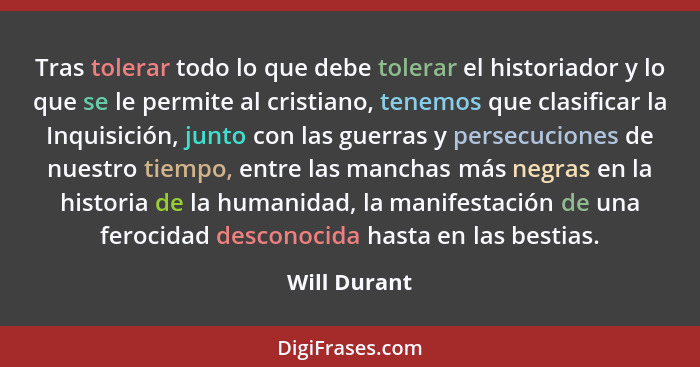 Tras tolerar todo lo que debe tolerar el historiador y lo que se le permite al cristiano, tenemos que clasificar la Inquisición, junto con las guerras y persecuciones de nuestro tiempo, entre las manchas más negras en la historia de la humanidad, la manifestación de una ferocidad desconocida hasta en las bestias.

Will Durant

DigiFrases.com